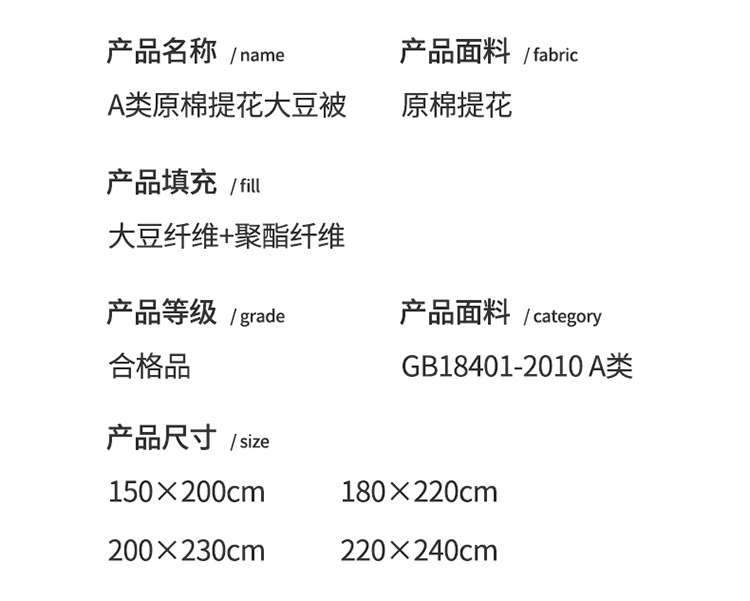 产品名称 / name
A类原棉提花大豆被

产品面料 / fabric
原棉提花

产品填充 / fill
大豆纤维+聚酯纤维

产品等级 / grade
合格品

产品面料 / category
GB18401-2010 A类

产品尺寸 / size
150×200cm 180×220cm
200×230cm 220×240cm